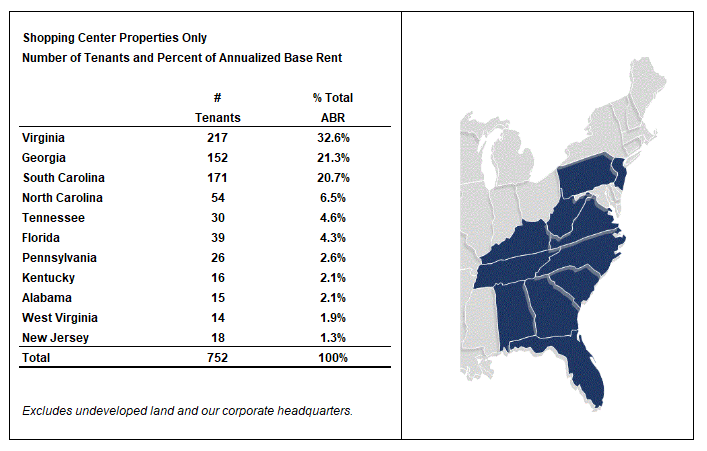 Shopping Center Properties Only
Number of Tenants and Percent of Annualized Base Rent

| | # Tenants | % Total ABR |
|---|---|---|
| Virginia | 217 | 32.6% |
| Georgia | 152 | 21.3% |
| South Carolina | 171 | 20.7% |
| North Carolina | 54 | 6.5% |
| Tennessee | 30 | 4.6% |
| Florida | 39 | 4.3% |
| Pennsylvania | 26 | 2.6% |
| Kentucky | 16 | 2.1% |
| Alabama | 15 | 2.1% |
| West Virginia | 14 | 1.9% |
| New Jersey | 18 | 1.3% |
| Total | 752 | 100% |

Excludes undeveloped land and our corporate headquarters.